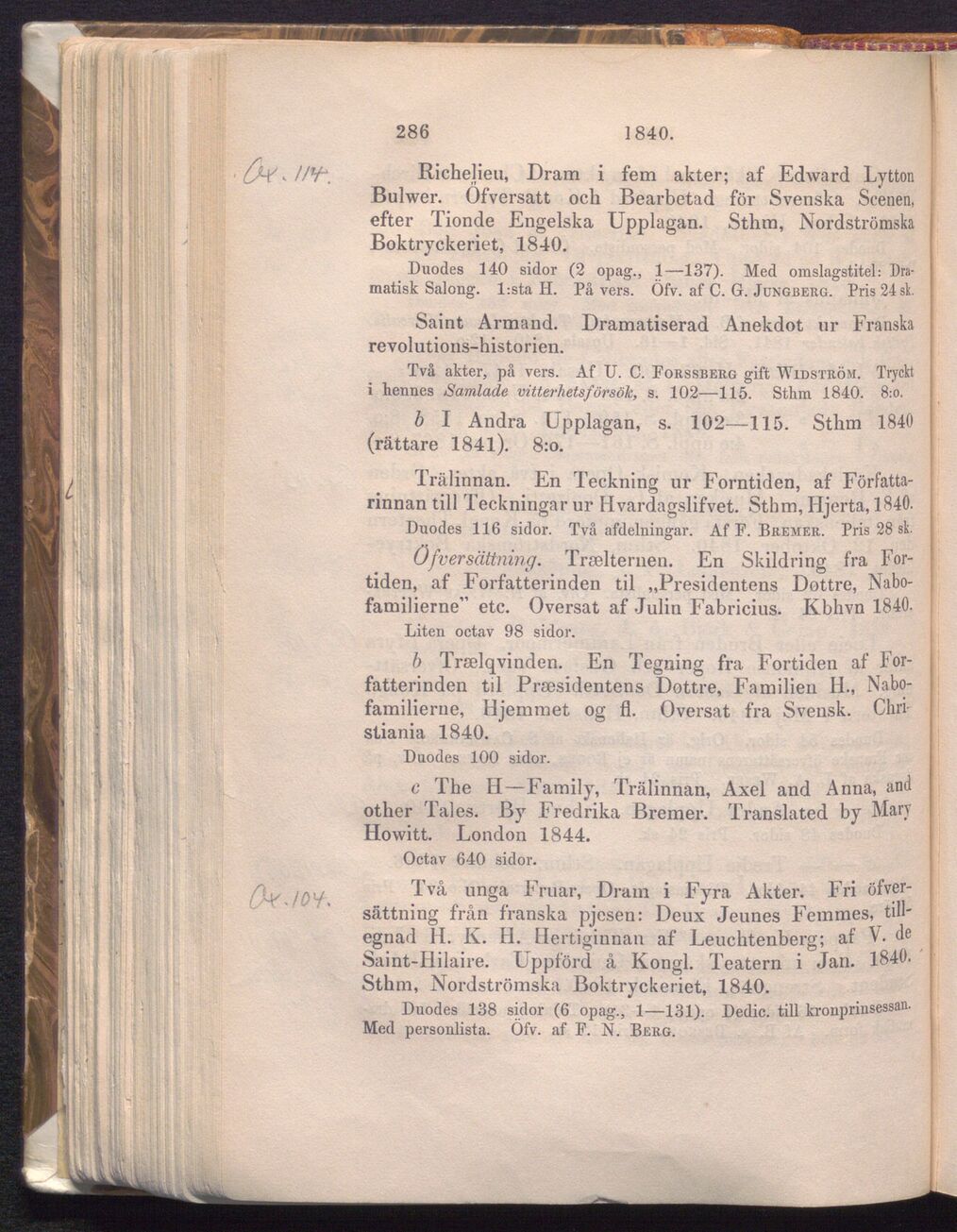 286 1840.

Ox. 114.

Richelieu, Dram i fem akter; af Edward Lytton Bulwer. Öfversatt och Bearbetad för Svenska Scenen, efter Tionde Engelska Upplagan. Sthm, Nordströmska Boktryckeriet, 1840.

Duodes 140 sidor (2 opag., 1—137). Med omslagstitel: Dramatisk Salong. 1:sta H. På vers. Öfv. af C. G. Jungberg. Pris 24 sk.

Saint Armand. Dramatiserad Anekdot ur Franska revolutions-historien.

Två akter, på vers. Af U. C. Forssberg gift Widström. Tryckt i hennes Samlade vitterhetsförsök, s. 102—115. Sthm 1840. 8:o.

b I Andra Upplagan, s. 102—115. Sthm 1840 (rättare 1841). 8:o.

Trälinnan. En Teckning ur Forntiden, af Författarinnan till Teckningar ur Hvardagslifvet. Sthm, Hjerta, 1840.

Duodes 116 sidor. Två afdelningar. Af F. Bremer. Pris 28 sk.

Öfversättning. Trælternen. En Skildring fra Fortiden, af Forfatterinden til „Presidentens Dottre, Nabofamilierne" etc. Oversat af Julin Fabricius. Kbhvn 1840.

Liten octav 98 sidor.

b Trælqvinden. En Tegning fra Fortiden af Forfatterinden til Præsidentens Dottre, Familien H., Nabofamilierne, Hjemmet og fl. Oversat fra Svensk. Christiania 1840.

Duodes 100 sidor.

c The H—Family, Trälinnan, Axel and Anna, and other Tales. By Fredrika Bremer. Translated by Mary Howitt. London 1844.

Octav 640 sidor.

Ox. 104.

Två unga Fruar, Dram i Fyra Akter. Fri öfversättning från franska pjesen: Deux Jeunes Femmes, tillegnad H. K. H. Hertiginnan af Leuchtenberg; af V. de Saint-Hilaire. Uppförd å Kongl. Teatern i Jan. 1840. Sthm, Nordströmska Boktryckeriet, 1840.

Duodes 138 sidor (6 opag., 1—131). Dedic. till kronprinsessan. Med personlista. Öfv. af F. N. Berg.